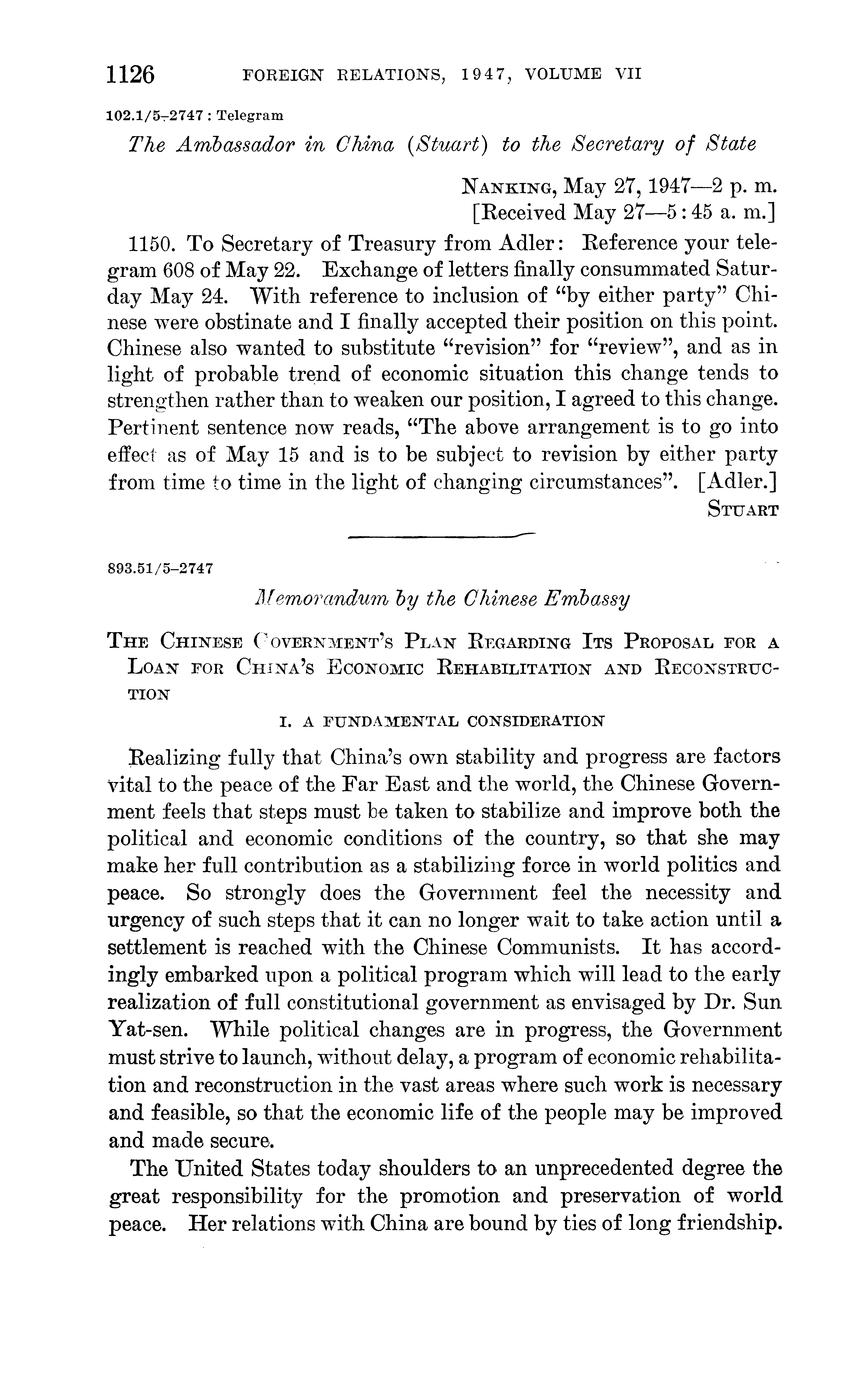 1126 FOREIGN RELATIONS, 1947, VOLUME VII

102.1/5-2747 : Telegram

The Ambassador in China (Stuart) to the Secretary of State

NANKING, May 27, 1947—2 p. m.
[Received May 27—5:45 a. m.]

1150. To Secretary of Treasury from Adler: Reference your telegram 608 of May 22. Exchange of letters finally consummated Saturday May 24. With reference to inclusion of "by either party" Chinese were obstinate and I finally accepted their position on this point. Chinese also wanted to substitute "revision" for "review", and as in light of probable trend of economic situation this change tends to strengthen rather than to weaken our position, I agreed to this change. Pertinent sentence now reads, "The above arrangement is to go into effect as of May 15 and is to be subject to revision by either party from time to time in the light of changing circumstances". [Adler.]

STUART

893.51/5-2747

Memorandum by the Chinese Embassy

THE CHINESE GOVERNMENT'S PLAN REGARDING ITS PROPOSAL FOR A LOAN FOR CHINA'S ECONOMIC REHABILITATION AND RECONSTRUCTION

I. A FUNDAMENTAL CONSIDERATION

Realizing fully that China's own stability and progress are factors vital to the peace of the Far East and the world, the Chinese Government feels that steps must be taken to stabilize and improve both the political and economic conditions of the country, so that she may make her full contribution as a stabilizing force in world politics and peace. So strongly does the Government feel the necessity and urgency of such steps that it can no longer wait to take action until a settlement is reached with the Chinese Communists. It has accordingly embarked upon a political program which will lead to the early realization of full constitutional government as envisaged by Dr. Sun Yat-sen. While political changes are in progress, the Government must strive to launch, without delay, a program of economic rehabilitation and reconstruction in the vast areas where such work is necessary and feasible, so that the economic life of the people may be improved and made secure.

The United States today shoulders to an unprecedented degree the great responsibility for the promotion and preservation of world peace. Her relations with China are bound by ties of long friendship.